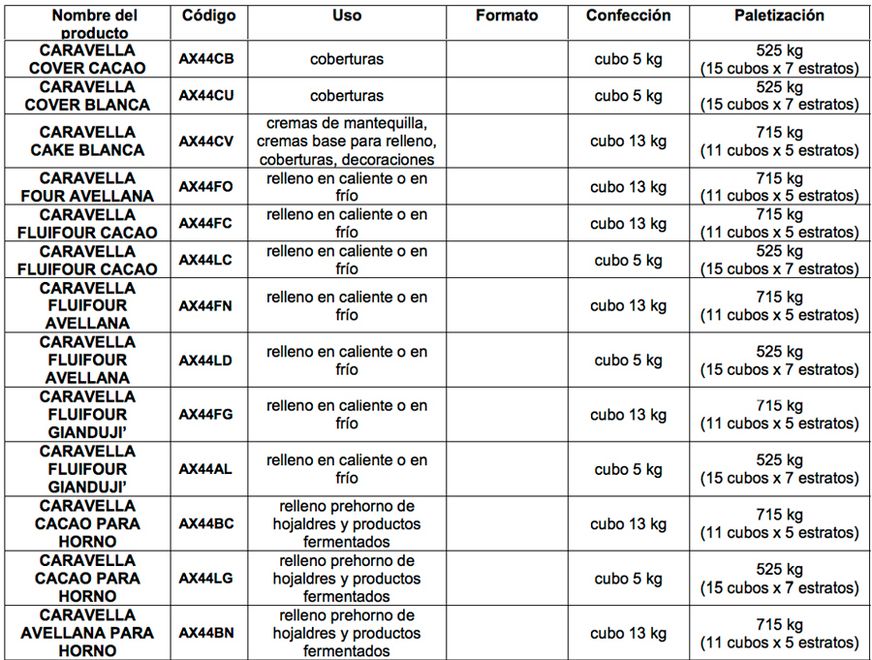 | Nombre del producto | Código | Uso | Formato | Confección | Paletización |
|---|---|---|---|---|---|
| CARAVELLA COVER CACAO | AX44CB | coberturas | | cubo 5 kg | 525 kg (15 cubos x 7 estratos) |
| CARAVELLA COVER BLANCA | AX44CU | coberturas | | cubo 5 kg | 525 kg (15 cubos x 7 estratos) |
| CARAVELLA CAKE BLANCA | AX44CV | cremas de mantequilla, cremas base para relleno, coberturas, decoraciones | | cubo 13 kg | 715 kg (11 cubos x 5 estratos) |
| CARAVELLA FOUR AVELLANA | AX44FO | relleno en caliente o en frío | | cubo 13 kg | 715 kg (11 cubos x 5 estratos) |
| CARAVELLA FLUIFOUR CACAO | AX44FC | relleno en caliente o en frío | | cubo 13 kg | 715 kg (11 cubos x 5 estratos) |
| CARAVELLA FLUIFOUR CACAO | AX44LC | relleno en caliente o en frío | | cubo 5 kg | 525 kg (15 cubos x 7 estratos) |
| CARAVELLA FLUIFOUR AVELLANA | AX44FN | relleno en caliente o en frío | | cubo 13 kg | 715 kg (11 cubos x 5 estratos) |
| CARAVELLA FLUIFOUR AVELLANA | AX44LD | relleno en caliente o en frío | | cubo 5 kg | 525 kg (15 cubos x 7 estratos) |
| CARAVELLA FLUIFOUR GIANDUJI' | AX44FG | relleno en caliente o en frío | | cubo 13 kg | 715 kg (11 cubos x 5 estratos) |
| CARAVELLA FLUIFOUR GIANDUJI' | AX44AL | relleno en caliente o en frío | | cubo 5 kg | 525 kg (15 cubos x 7 estratos) |
| CARAVELLA CACAO PARA HORNO | AX44BC | relleno prehorno de hojaldres y productos fermentados | | cubo 13 kg | 715 kg (11 cubos x 5 estratos) |
| CARAVELLA CACAO PARA HORNO | AX44LG | relleno prehorno de hojaldres y productos fermentados | | cubo 5 kg | 525 kg (15 cubos x 7 estratos) |
| CARAVELLA AVELLANA PARA HORNO | AX44BN | relleno prehorno de hojaldres y productos fermentados | | cubo 13 kg | 715 kg (11 cubos x 5 estratos) |